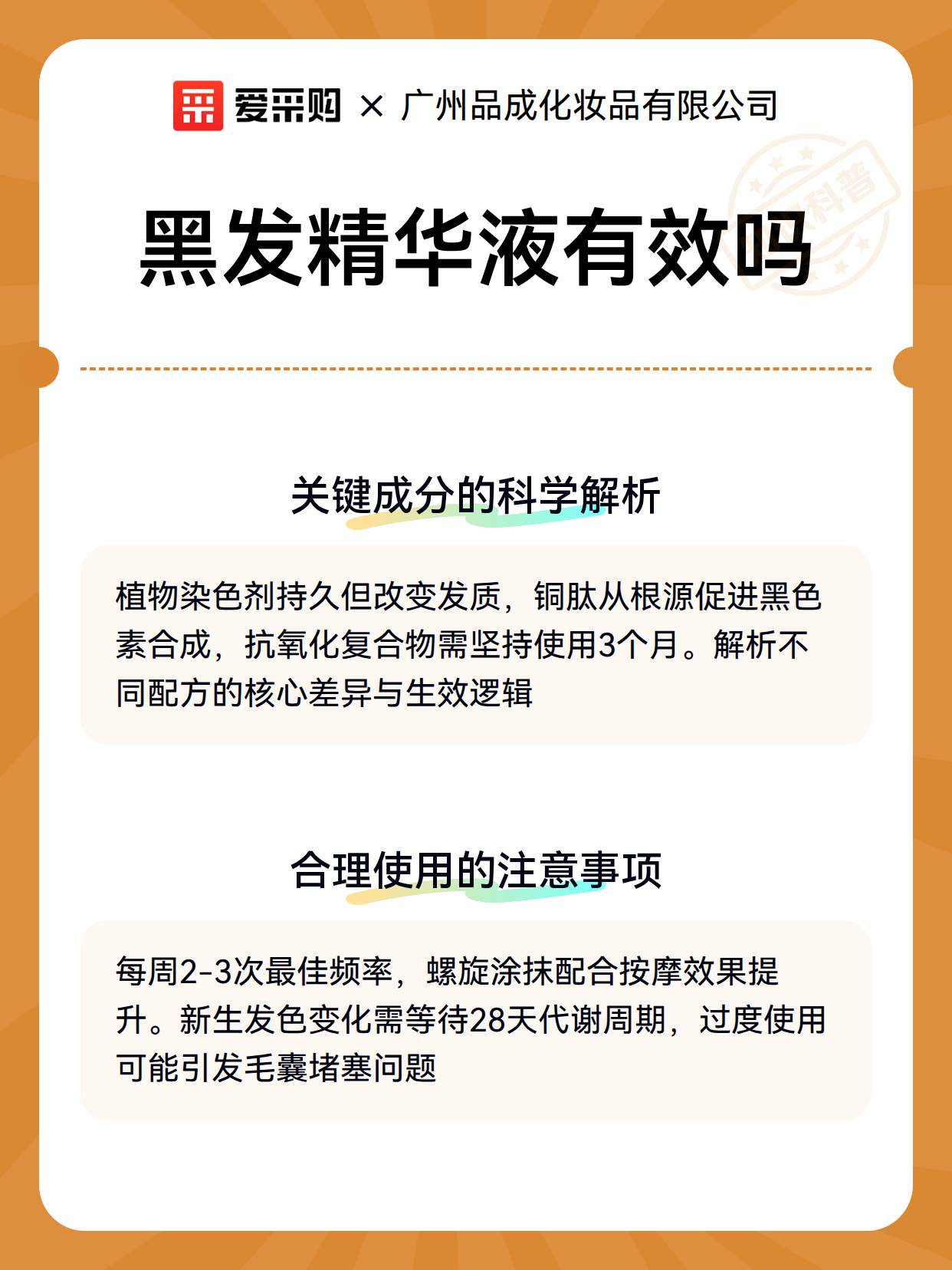 爱采购 × 广州品成化妆品有限公司

科普

黑发精华液有效吗

关键成分的科学解析

植物染色剂持久但改变发质，铜肽从根源促进黑色素合成，抗氧化复合物需坚持使用3个月。解析不同配方的核心差异与生效逻辑

合理使用的注意事项

每周2-3次最佳频率，螺旋涂抹配合按摩效果提升。新生发色变化需等待28天代谢周期，过度使用可能引发毛囊堵塞问题